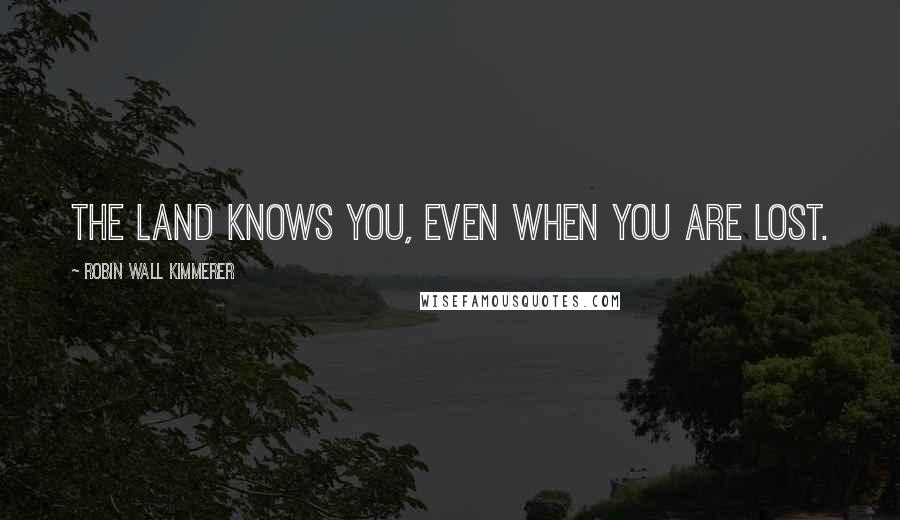 THE LAND KNOWS YOU, EVEN WHEN YOU ARE LOST.

~ ROBIN WALL KIMMERER

WISEFAMOUSQUOTES.COM